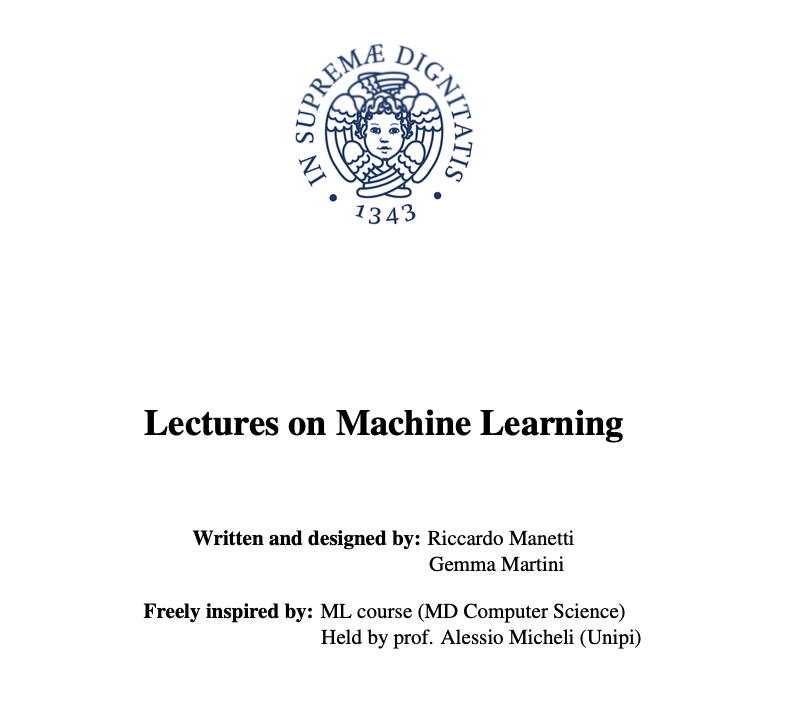 IN SUPREMÆ DIGNITATIS
1343

Lectures on Machine Learning

Written and designed by: Riccardo Manetti
Gemma Martini

Freely inspired by: ML course (MD Computer Science)
Held by prof. Alessio Micheli (Unipi)